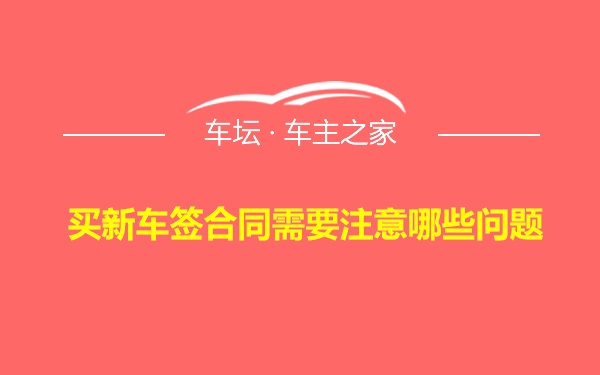 车坛 · 车主之家

买新车签合同需要注意哪些问题